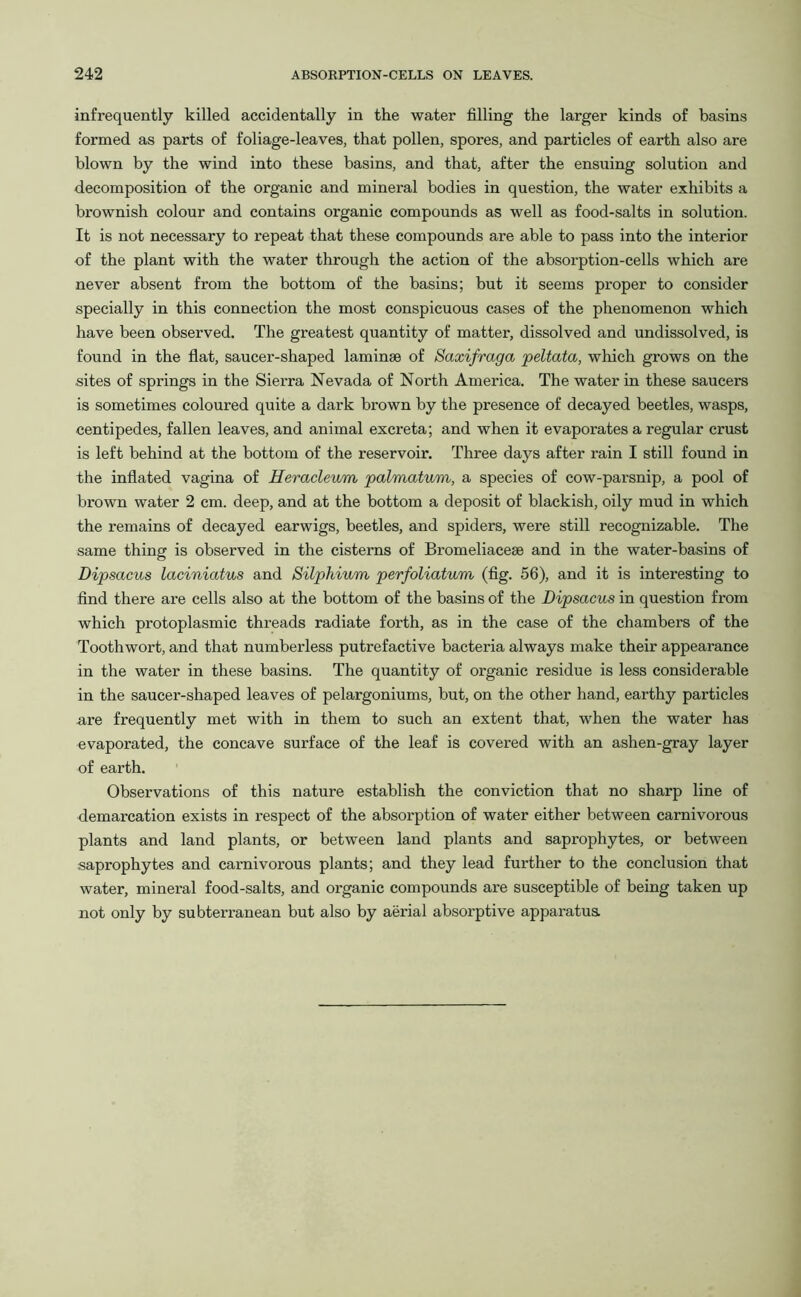 242 ABSORPTION-CELLS ON LEAVES.

infrequently killed accidentally in the water filling the larger kinds of basins formed as parts of foliage-leaves, that pollen, spores, and particles of earth also are blown by the wind into these basins, and that, after the ensuing solution and decomposition of the organic and mineral bodies in question, the water exhibits a brownish colour and contains organic compounds as well as food-salts in solution. It is not necessary to repeat that these compounds are able to pass into the interior of the plant with the water through the action of the absorption-cells which are never absent from the bottom of the basins; but it seems proper to consider specially in this connection the most conspicuous cases of the phenomenon which have been observed. The greatest quantity of matter, dissolved and undissolved, is found in the flat, saucer-shaped laminæ of Saxifraga peltata, which grows on the sites of springs in the Sierra Nevada of North America. The water in these saucers is sometimes coloured quite a dark brown by the presence of decayed beetles, wasps, centipedes, fallen leaves, and animal excreta; and when it evaporates a regular crust is left behind at the bottom of the reservoir. Three days after rain I still found in the inflated vagina of Heracleum palmatum, a species of cow-parsnip, a pool of brown water 2 cm. deep, and at the bottom a deposit of blackish, oily mud in which the remains of decayed earwigs, beetles, and spiders, were still recognizable. The same thing is observed in the cisterns of Bromeliaceæ and in the water-basins of Dipsacus laciniatus and Silphium perfoliatum (fig. 56), and it is interesting to find there are cells also at the bottom of the basins of the Dipsacus in question from which protoplasmic threads radiate forth, as in the case of the chambers of the Toothwort, and that numberless putrefactive bacteria always make their appearance in the water in these basins. The quantity of organic residue is less considerable in the saucer-shaped leaves of pelargoniums, but, on the other hand, earthy particles are frequently met with in them to such an extent that, when the water has evaporated, the concave surface of the leaf is covered with an ashen-gray layer of earth.

Observations of this nature establish the conviction that no sharp line of demarcation exists in respect of the absorption of water either between carnivorous plants and land plants, or between land plants and saprophytes, or between saprophytes and carnivorous plants; and they lead further to the conclusion that water, mineral food-salts, and organic compounds are susceptible of being taken up not only by subterranean but also by aërial absorptive apparatus.